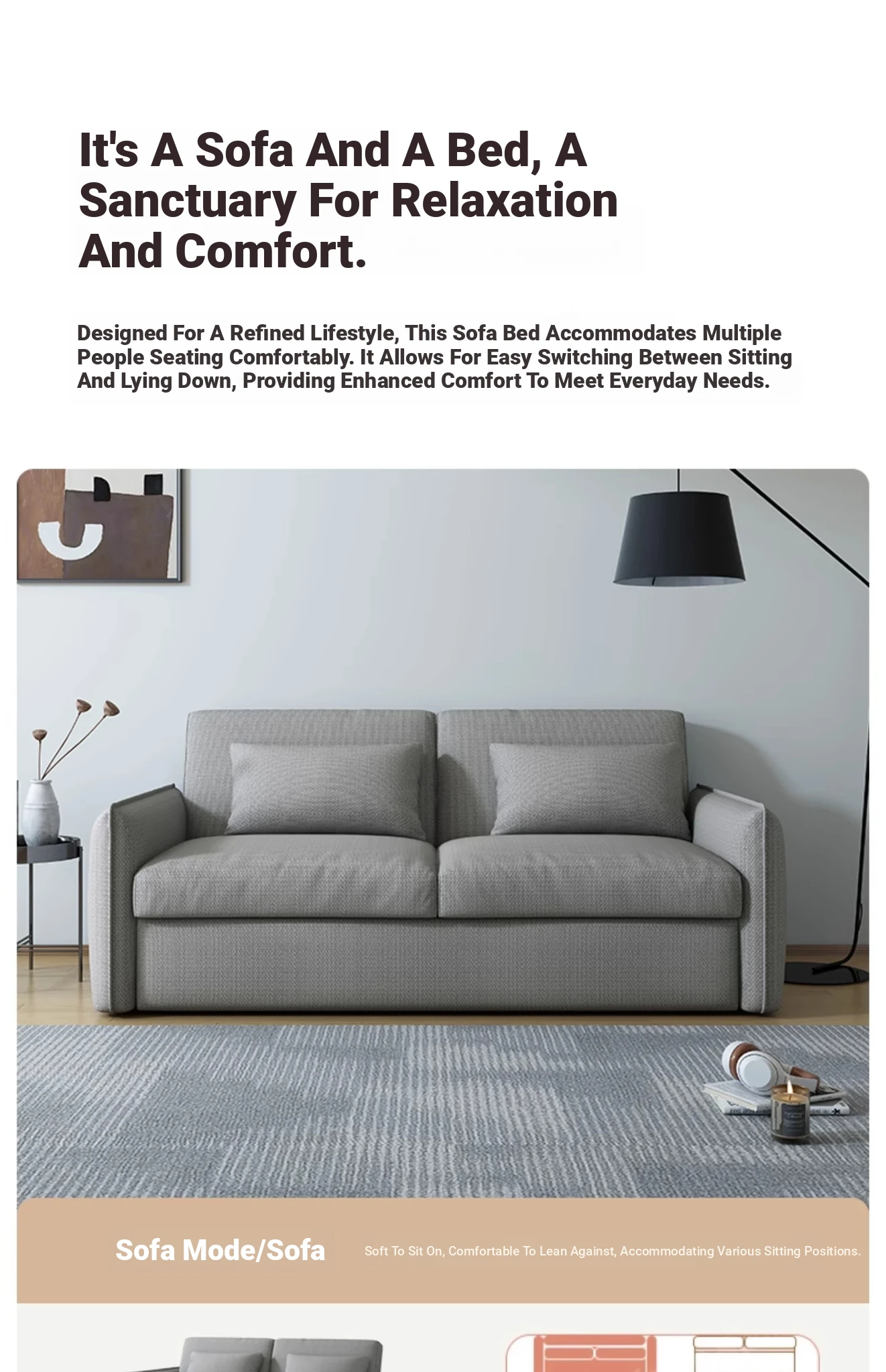 It's A Sofa And A Bed, A Sanctuary For Relaxation And Comfort.

Designed For A Refined Lifestyle, This Sofa Bed Accommodates Multiple People Seating Comfortably. It Allows For Easy Switching Between Sitting And Lying Down, Providing Enhanced Comfort To Meet Everyday Needs.

Sofa Mode/Sofa

Soft To Sit On, Comfortable To Lean Against, Accommodating Various Sitting Positions.